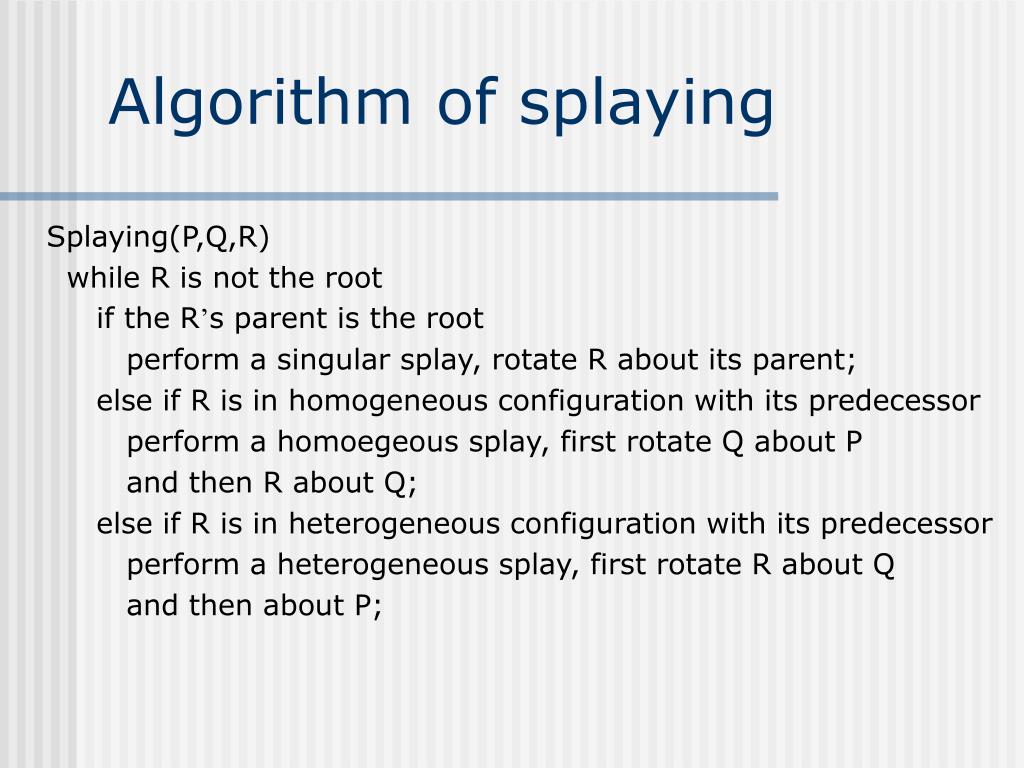 Algorithm of splaying

Splaying(P,Q,R)
while R is not the root
if the R’s parent is the root
perform a singular splay, rotate R about its parent;
else if R is in homogeneous configuration with its predecessor
perform a homoegeous splay, first rotate Q about P
and then R about Q;
else if R is in heterogeneous configuration with its predecessor
perform a heterogeneous splay, first rotate R about Q
and then about P;